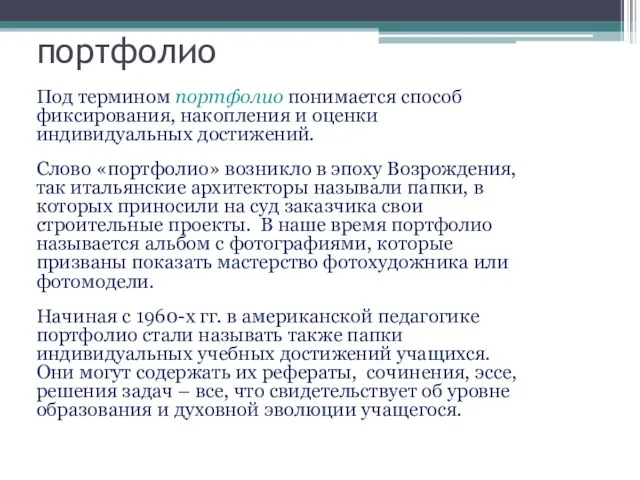 портфолио

Под термином портфолио понимается способ фиксирования, накопления и оценки индивидуальных достижений.

Слово «портфолио» возникло в эпоху Возрождения, так итальянские архитекторы называли папки, в которых приносили на суд заказчика свои строительные проекты. В наше время портфолио называется альбом с фотографиями, которые призваны показать мастерство фотохудожника или фотомодели.

Начиная с 1960-х гг. в американской педагогике портфолио стали называть также папки индивидуальных учебных достижений учащихся. Они могут содержать их рефераты, сочинения, эссе, решения задач – все, что свидетельствует об уровне образования и духовной эволюции учащегося.